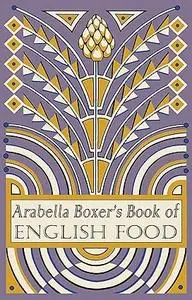 Arabella Boxer's Book of
ENGLISH FOOD